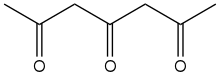 O O O